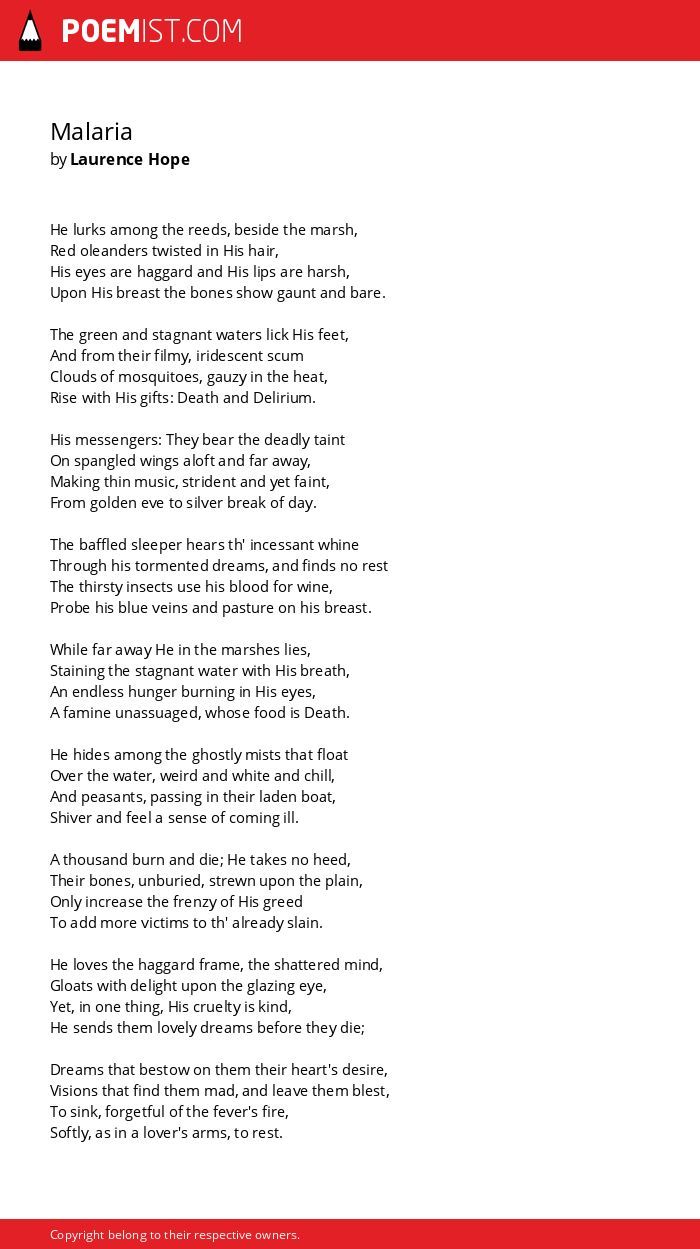 POEMIST.COM

Malaria
by Laurence Hope

He lurks among the reeds, beside the marsh,
Red oleanders twisted in His hair,
His eyes are haggard and His lips are harsh,
Upon His breast the bones show gaunt and bare.

The green and stagnant waters lick His feet,
And from their filmy, iridescent scum
Clouds of mosquitoes, gauzy in the heat,
Rise with His gifts: Death and Delirium.

His messengers: They bear the deadly taint
On spangled wings aloft and far away,
Making thin music, strident and yet faint,
From golden eve to silver break of day.

The baffled sleeper hears th' incessant whine
Through his tormented dreams, and finds no rest
The thirsty insects use his blood for wine,
Probe his blue veins and pasture on his breast.

While far away He in the marshes lies,
Staining the stagnant water with His breath,
An endless hunger burning in His eyes,
A famine unassuaged, whose food is Death.

He hides among the ghostly mists that float
Over the water, weird and white and chill,
And peasants, passing in their laden boat,
Shiver and feel a sense of coming ill.

A thousand burn and die; He takes no heed,
Their bones, unburied, strewn upon the plain,
Only increase the frenzy of His greed
To add more victims to th' already slain.

He loves the haggard frame, the shattered mind,
Gloats with delight upon the glazing eye,
Yet, in one thing, His cruelty is kind,
He sends them lovely dreams before they die;

Dreams that bestow on them their heart's desire,
Visions that find them mad, and leave them blest,
To sink, forgetful of the fever's fire,
Softly, as in a lover's arms, to rest.

Copyright belong to their respective owners.